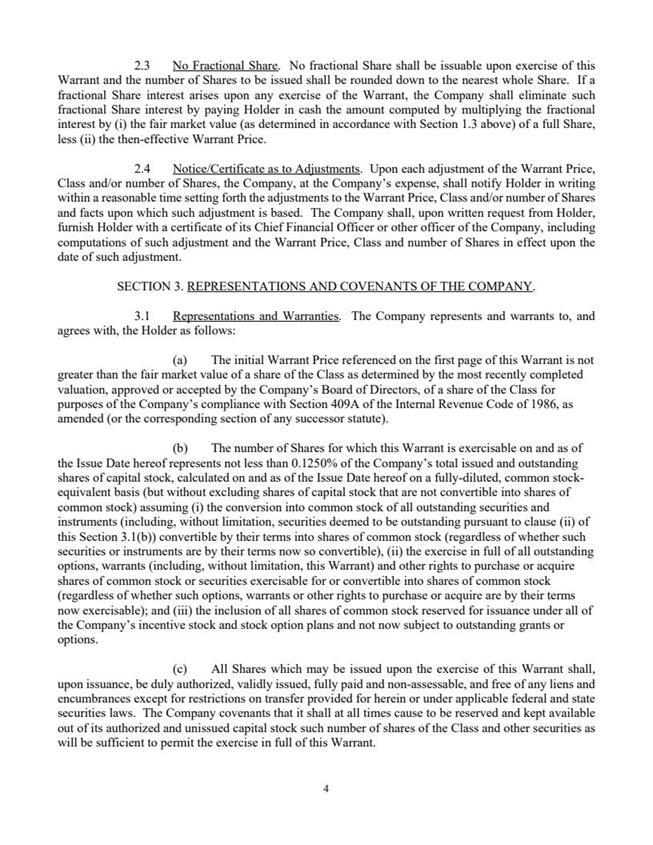 2.3 No Fractional Share. No fractional Share shall be issuable upon exercise of this Warrant and the number of Shares to be issued shall be rounded down to the nearest whole Share. If a fractional Share interest arises upon any exercise of the Warrant, the Company shall eliminate such fractional Share interest by paying Holder in cash the amount computed by multiplying the fractional interest by (i) the fair market value (as determined in accordance with Section 1.3 above) of a full Share, less (ii) the then-effective Warrant Price.

2.4 Notice/Certificate as to Adjustments. Upon each adjustment of the Warrant Price, Class and/or number of Shares, the Company, at the Company's expense, shall notify Holder in writing within a reasonable time setting forth the adjustments to the Warrant Price, Class and/or number of Shares and facts upon which such adjustment is based. The Company shall, upon written request from Holder, furnish Holder with a certificate of its Chief Financial Officer or other officer of the Company, including computations of such adjustment and the Warrant Price, Class and number of Shares in effect upon the date of such adjustment.

SECTION 3. REPRESENTATIONS AND COVENANTS OF THE COMPANY.

3.1 Representations and Warranties. The Company represents and warrants to, and agrees with, the Holder as follows:

(a) The initial Warrant Price referenced on the first page of this Warrant is not greater than the fair market value of a share of the Class as determined by the most recently completed valuation, approved or accepted by the Company's Board of Directors, of a share of the Class for purposes of the Company's compliance with Section 409A of the Internal Revenue Code of 1986, as amended (or the corresponding section of any successor statute).

(b) The number of Shares for which this Warrant is exercisable on and as of the Issue Date hereof represents not less than 0.1250% of the Company's total issued and outstanding shares of capital stock, calculated on and as of the Issue Date hereof on a fully-diluted, common stock-equivalent basis (but without excluding shares of capital stock that are not convertible into shares of common stock) assuming (i) the conversion into common stock of all outstanding securities and instruments (including, without limitation, securities deemed to be outstanding pursuant to clause (ii) of this Section 3.1(b)) convertible by their terms into shares of common stock (regardless of whether such securities or instruments are by their terms now so convertible), (ii) the exercise in full of all outstanding options, warrants (including, without limitation, this Warrant) and other rights to purchase or acquire shares of common stock or securities exercisable for or convertible into shares of common stock (regardless of whether such options, warrants or other rights to purchase or acquire are by their terms now exercisable); and (iii) the inclusion of all shares of common stock reserved for issuance under all of the Company's incentive stock and stock option plans and not now subject to outstanding grants or options.

(c) All Shares which may be issued upon the exercise of this Warrant shall, upon issuance, be duly authorized, validly issued, fully paid and non-assessable, and free of any liens and encumbrances except for restrictions on transfer provided for herein or under applicable federal and state securities laws. The Company covenants that it shall at all times cause to be reserved and kept available out of its authorized and unissued capital stock such number of shares of the Class and other securities as will be sufficient to permit the exercise in full of this Warrant.

4